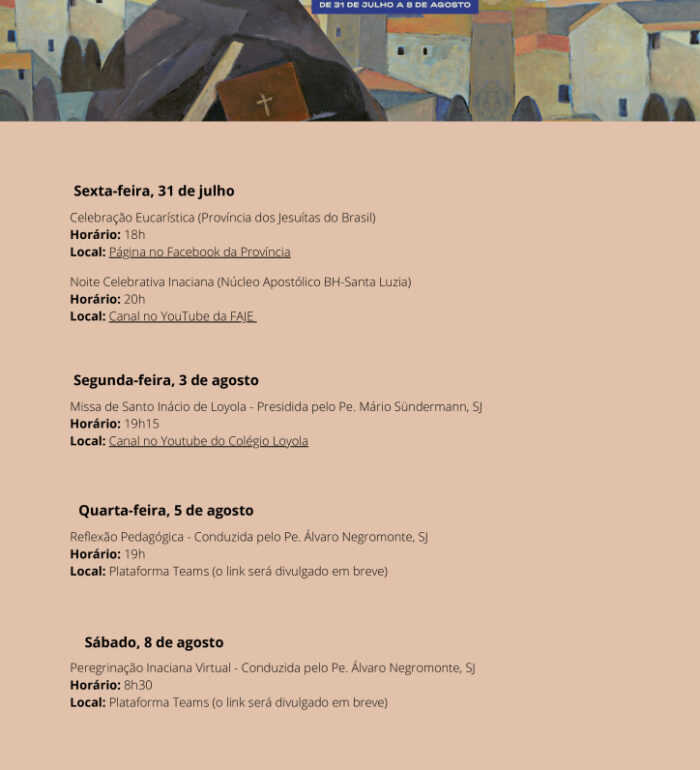 DE 31 DE JULHO A 8 DE AGOSTO

Sexta-feira, 31 de julho

Celebração Eucarística (Província dos Jesuítas do Brasil)
Horário: 18h
Local: Página no Facebook da Província

Noite Celebrativa Inaciana (Núcleo Apostólico BH-Santa Luzia)
Horário: 20h
Local: Canal no YouTube da FAJE

Segunda-feira, 3 de agosto

Missa de Santo Inácio de Loyola - Presidida pelo Pe. Mário Sündermann, SJ
Horário: 19h15
Local: Canal no Youtube do Colégio Loyola

Quarta-feira, 5 de agosto

Reflexão Pedagógica - Conduzida pelo Pe. Álvaro Negromonte, SJ
Horário: 19h
Local: Plataforma Teams (o link será divulgado em breve)

Sábado, 8 de agosto

Peregrinação Inaciana Virtual - Conduzida pelo Pe. Álvaro Negromonte, SJ
Horário: 8h30
Local: Plataforma Teams (o link será divulgado em breve)